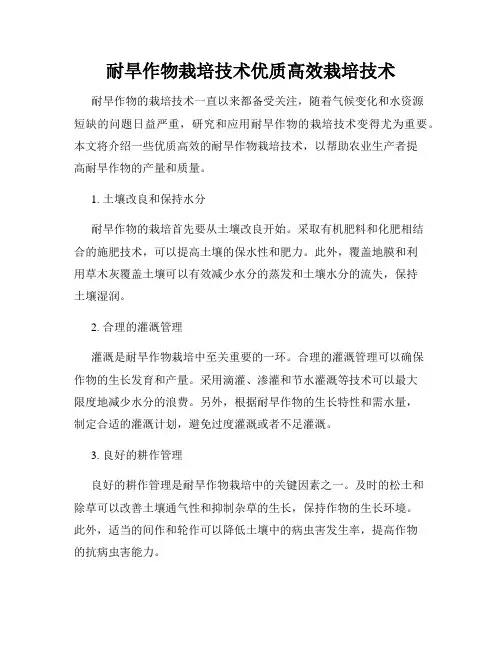 耐旱作物栽培技术优质高效栽培技术

耐旱作物的栽培技术一直以来都备受关注，随着气候变化和水资源短缺的问题日益严重，研究和应用耐旱作物的栽培技术变得尤为重要。本文将介绍一些优质高效的耐旱作物栽培技术，以帮助农业生产者提高耐旱作物的产量和质量。

1. 土壤改良和保持水分

耐旱作物的栽培首先要从土壤改良开始。采取有机肥料和化肥相结合的施肥技术，可以提高土壤的保水性和肥力。此外，覆盖地膜和利用草木灰覆盖土壤可以有效减少水分的蒸发和土壤水分的流失，保持土壤湿润。

2. 合理的灌溉管理

灌溉是耐旱作物栽培中至关重要的一环。合理的灌溉管理可以确保作物的生长发育和产量。采用滴灌、渗灌和节水灌溉等技术可以最大限度地减少水分的浪费。另外，根据耐旱作物的生长特性和需水量，制定合适的灌溉计划，避免过度灌溉或者不足灌溉。

3. 良好的耕作管理

良好的耕作管理是耐旱作物栽培中的关键因素之一。及时的松土和除草可以改善土壤通气性和抑制杂草的生长，保持作物的生长环境。此外，适当的间作和轮作可以降低土壤中的病虫害发生率，提高作物的抗病虫害能力。